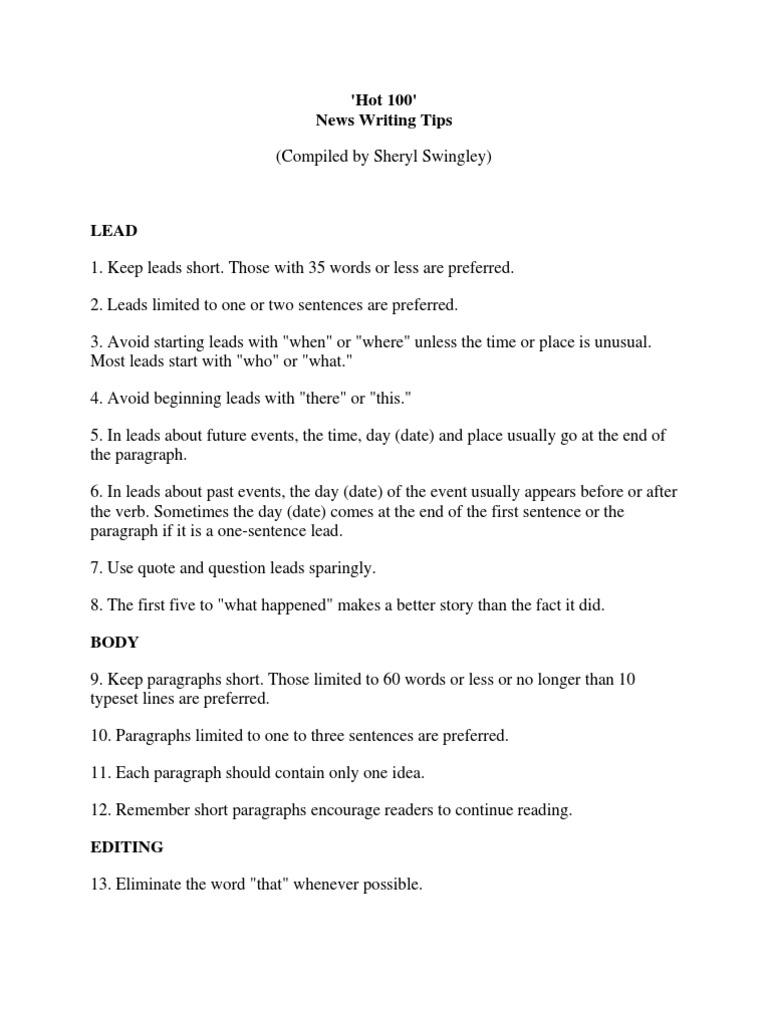 'Hot 100'
News Writing Tips

(Compiled by Sheryl Swingley)

LEAD

1. Keep leads short. Those with 35 words or less are preferred.

2. Leads limited to one or two sentences are preferred.

3. Avoid starting leads with "when" or "where" unless the time or place is unusual. Most leads start with "who" or "what."

4. Avoid beginning leads with "there" or "this."

5. In leads about future events, the time, day (date) and place usually go at the end of the paragraph.

6. In leads about past events, the day (date) of the event usually appears before or after the verb. Sometimes the day (date) comes at the end of the first sentence or the paragraph if it is a one-sentence lead.

7. Use quote and question leads sparingly.

8. The first five to "what happened" makes a better story than the fact it did.

BODY

9. Keep paragraphs short. Those limited to 60 words or less or no longer than 10 typeset lines are preferred.

10. Paragraphs limited to one to three sentences are preferred.

11. Each paragraph should contain only one idea.

12. Remember short paragraphs encourage readers to continue reading.

EDITING

13. Eliminate the word "that" whenever possible.